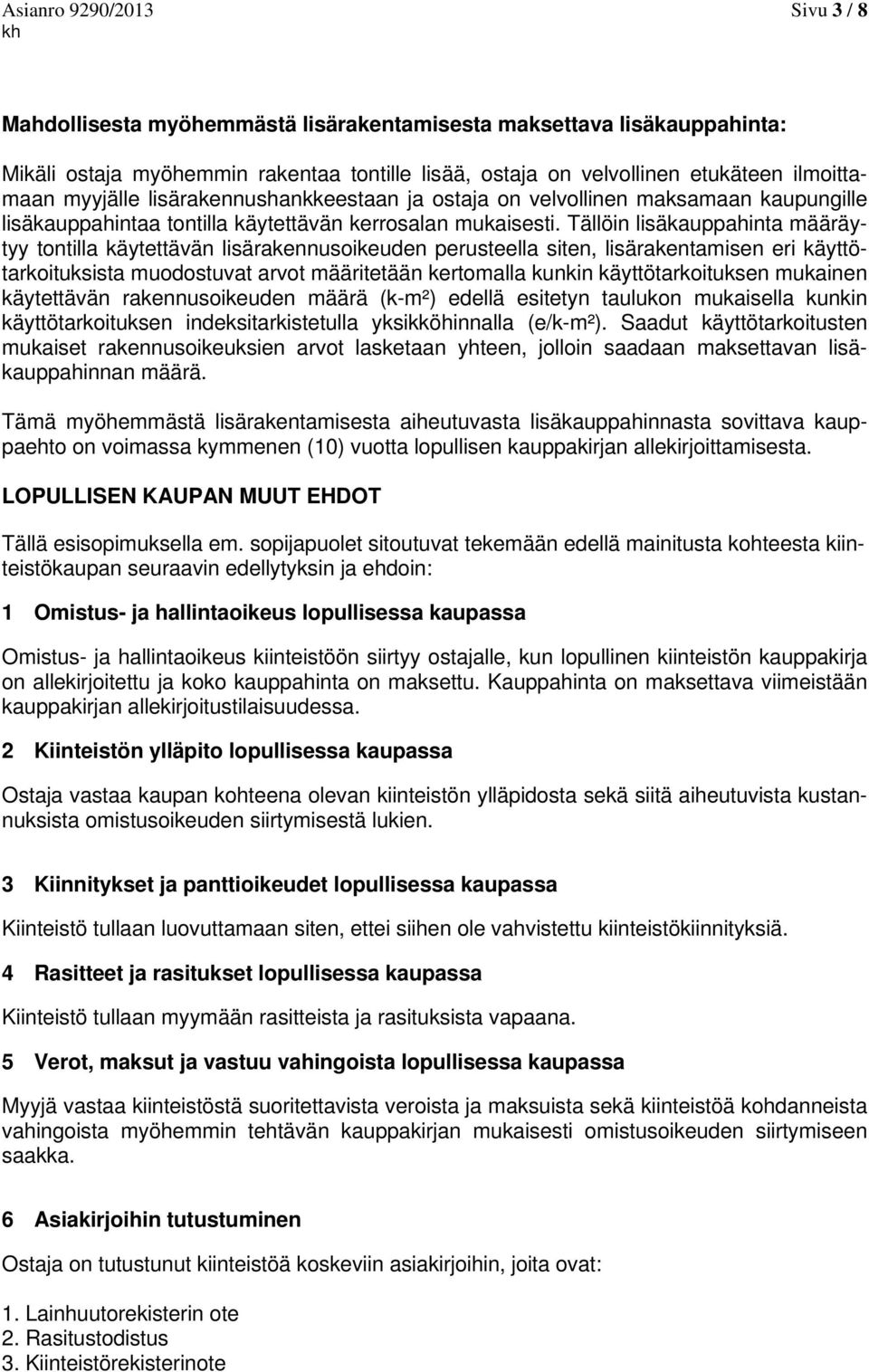 Asianro 9290/2013
kh

Sivu 3 / 8

Mahdollisesta myöhemmästä lisärakentamisesta maksettava lisäkauppahinta:

Mikäli ostaja myöhemmin rakentaa tontille lisää, ostaja on velvollinen etukäteen ilmoittamaan myyjälle lisärakennushankkeestaan ja ostaja on velvollinen maksamaan kaupungille lisäkauppahintaa tontilla käytettävän kerrosalan mukaisesti. Tällöin lisäkauppahinta määräytyy tontilla käytettävän lisärakennusoikeuden perusteella siten, lisärakentamisen eri käyttötarkoituksista muodostuvat arvot määritetään kertomalla kunkin käyttötarkoituksen mukainen käytettävän rakennusoikeuden määrä (k-m²) edellä esitetyn taulukon mukaisella kunkin käyttötarkoituksen indeksitarkistetulla yksikköhinnalla (e/k-m²). Saadut käyttötarkoitusten mukaiset rakennusoikeuksien arvot lasketaan yhteen, jolloin saadaan maksettavan lisäkauppahinnan määrä.

Tämä myöhemmästä lisärakentamisesta aiheutuvasta lisäkauppahinnasta sovittava kauppaehto on voimassa kymmenen (10) vuotta lopullisen kauppakirjan allekirjoittamisesta.

LOPULLISEN KAUPAN MUUT EHDOT

Tällä esisopimuksella em. sopijapuolet sitoutuvat tekemään edellä mainitusta kohteesta kiinteistökaupan seuraavin edellytyksin ja ehdoin:

1 Omistus- ja hallintaoikeus lopullisessa kaupassa

Omistus- ja hallintaoikeus kiinteistöön siirtyy ostajalle, kun lopullinen kiinteistön kauppakirja on allekirjoitettu ja koko kauppahinta on maksettu. Kauppahinta on maksettava viimeistään kauppakirjan allekirjoitustilaisuudessa.

2 Kiinteistön ylläpito lopullisessa kaupassa

Ostaja vastaa kaupan kohteena olevan kiinteistön ylläpidosta sekä siitä aiheutuvista kustannuksista omistusoikeuden siirtymisestä lukien.

3 Kiinnitykset ja panttioikeudet lopullisessa kaupassa

Kiinteistö tullaan luovuttamaan siten, ettei siihen ole vahvistettu kiinteistökiinnityksiä.

4 Rasitteet ja rasitukset lopullisessa kaupassa

Kiinteistö tullaan myymään rasitteista ja rasituksista vapaana.

5 Verot, maksut ja vastuu vahingoista lopullisessa kaupassa

Myyjä vastaa kiinteistöstä suoritettavista veroista ja maksuista sekä kiinteistöä kohdanneista vahingoista myöhemmin tehtävän kauppakirjan mukaisesti omistusoikeuden siirtymiseen saakka.

6 Asiakirjoihin tutustuminen

Ostaja on tutustunut kiinteistöä koskeviin asiakirjoihin, joita ovat:

1. Lainhuutorekisterin ote
2. Rasitustodistus
3. Kiinteistörekisterinote